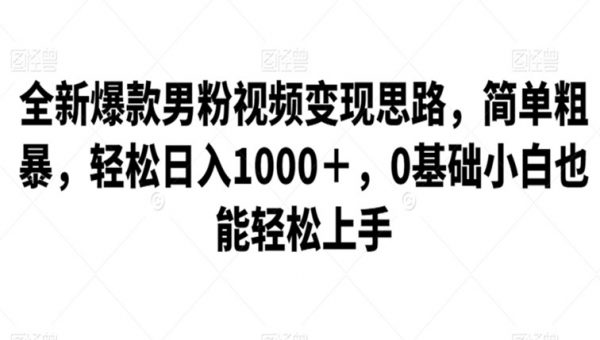 图怪兽 图怪兽 图怪兽

全新爆款男粉视频变现思路，简单粗暴，轻松日入1000+，0基础小白也能轻松上手